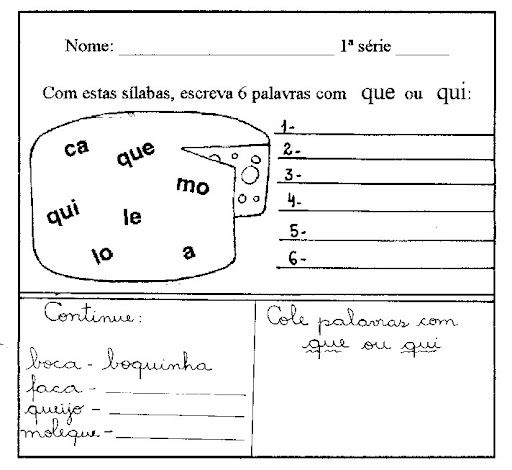 Nome: ____ 1ª série ____

Com estas sílabas, escreva 6 palavras com que ou qui:

ca
que
mo
qui
le
lo
a

1- ____
2- ____
3- ____
4- ____
5- ____
6- ____

Continue:

boca - boquinha
faca - ____
queijo - ____
moleque - ____

Cole palavras com que ou qui